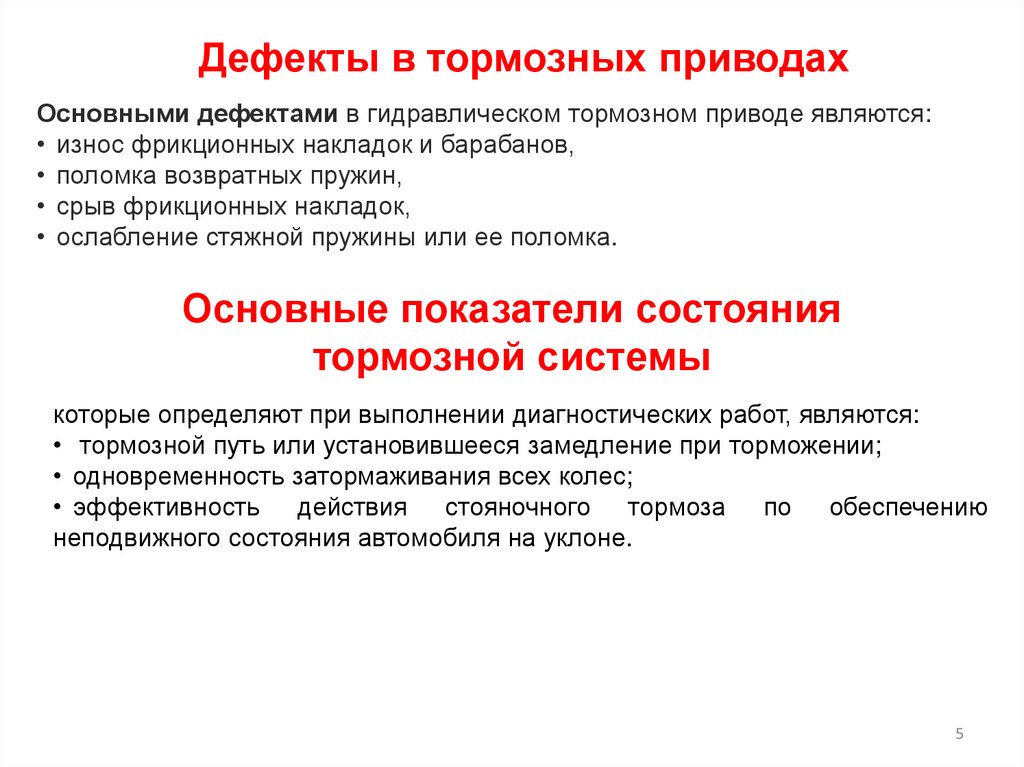 Дефекты в тормозных приводах

Основными дефектами в гидравлическом тормозном приводе являются:
• износ фрикционных накладок и барабанов,
• поломка возвратных пружин,
• срыв фрикционных накладок,
• ослабление стяжной пружины или ее поломка.

Основные показатели состояния тормозной системы

которые определяют при выполнении диагностических работ, являются:
• тормозной путь или установившееся замедление при торможении;
• одновременность затормаживания всех колес;
• эффективность действия стояночного тормоза по обеспечению неподвижного состояния автомобиля на уклоне.

5